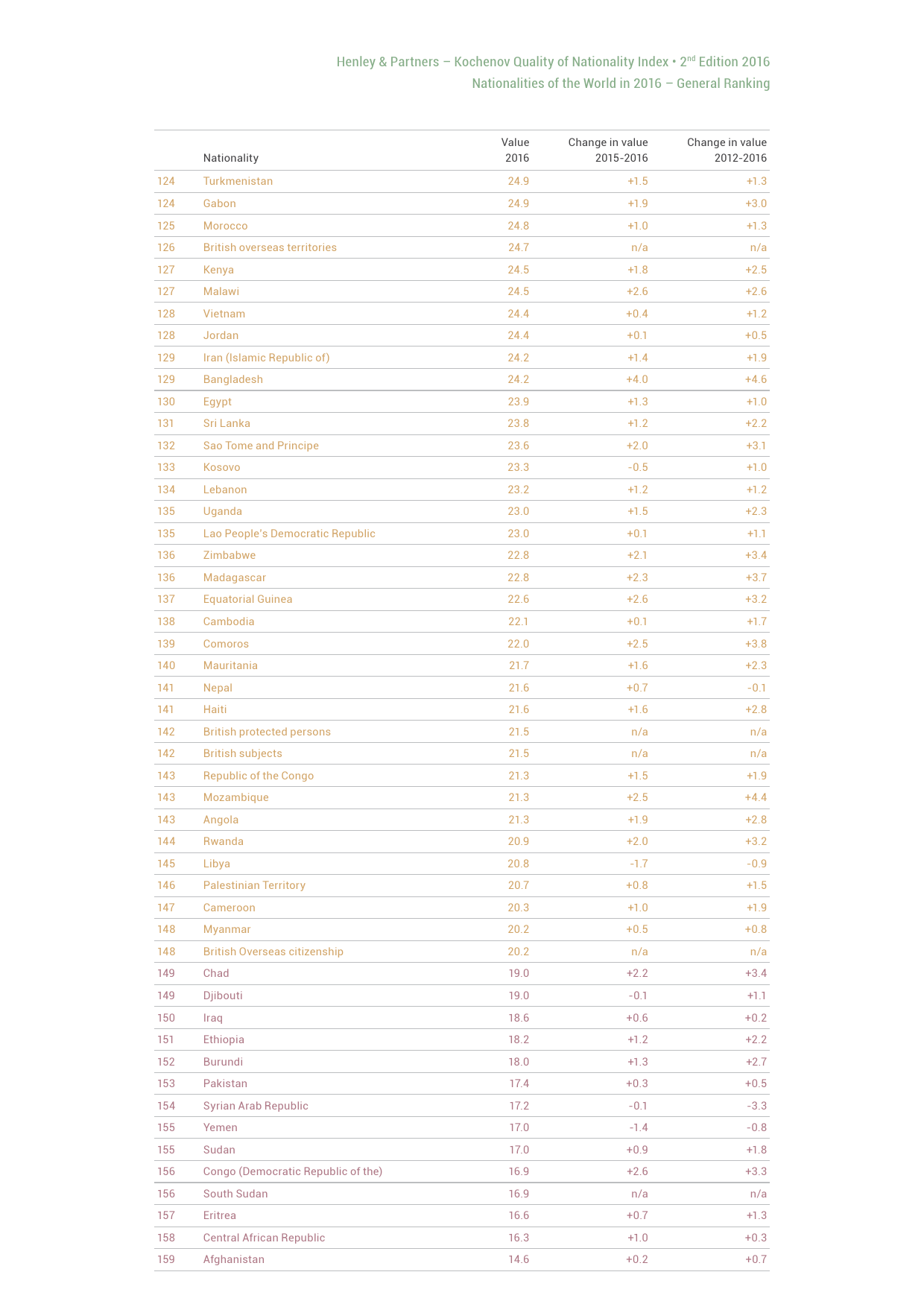 Henley & Partners – Kochenov Quality of Nationality Index • 2$^{nd}$ Edition 2016
Nationalities of the World in 2016 – General Ranking

| | Nationality | Value 2016 | Change in value 2015-2016 | Change in value 2012-2016 |
|---|---|---|---|---|
| 124 | Turkmenistan | 24.9 | +1.5 | +1.3 |
| 124 | Gabon | 24.9 | +1.9 | +3.0 |
| 125 | Morocco | 24.8 | +1.0 | +1.3 |
| 126 | British overseas territories | 24.7 | n/a | n/a |
| 127 | Kenya | 24.5 | +1.8 | +2.5 |
| 127 | Malawi | 24.5 | +2.6 | +2.6 |
| 128 | Vietnam | 24.4 | +0.4 | +1.2 |
| 128 | Jordan | 24.4 | +0.1 | +0.5 |
| 129 | Iran (Islamic Republic of) | 24.2 | +1.4 | +1.9 |
| 129 | Bangladesh | 24.2 | +4.0 | +4.6 |
| 130 | Egypt | 23.9 | +1.3 | +1.0 |
| 131 | Sri Lanka | 23.8 | +1.2 | +2.2 |
| 132 | Sao Tome and Principe | 23.6 | +2.0 | +3.1 |
| 133 | Kosovo | 23.3 | -0.5 | +1.0 |
| 134 | Lebanon | 23.2 | +1.2 | +1.2 |
| 135 | Uganda | 23.0 | +1.5 | +2.3 |
| 135 | Lao People's Democratic Republic | 23.0 | +0.1 | +1.1 |
| 136 | Zimbabwe | 22.8 | +2.1 | +3.4 |
| 136 | Madagascar | 22.8 | +2.3 | +3.7 |
| 137 | Equatorial Guinea | 22.6 | +2.6 | +3.2 |
| 138 | Cambodia | 22.1 | +0.1 | +1.7 |
| 139 | Comoros | 22.0 | +2.5 | +3.8 |
| 140 | Mauritania | 21.7 | +1.6 | +2.3 |
| 141 | Nepal | 21.6 | +0.7 | -0.1 |
| 141 | Haiti | 21.6 | +1.6 | +2.8 |
| 142 | British protected persons | 21.5 | n/a | n/a |
| 142 | British subjects | 21.5 | n/a | n/a |
| 143 | Republic of the Congo | 21.3 | +1.5 | +1.9 |
| 143 | Mozambique | 21.3 | +2.5 | +4.4 |
| 143 | Angola | 21.3 | +1.9 | +2.8 |
| 144 | Rwanda | 20.9 | +2.0 | +3.2 |
| 145 | Libya | 20.8 | -1.7 | -0.9 |
| 146 | Palestinian Territory | 20.7 | +0.8 | +1.5 |
| 147 | Cameroon | 20.3 | +1.0 | +1.9 |
| 148 | Myanmar | 20.2 | +0.5 | +0.8 |
| 148 | British Overseas citizenship | 20.2 | n/a | n/a |
| 149 | Chad | 19.0 | +2.2 | +3.4 |
| 149 | Djibouti | 19.0 | -0.1 | +1.1 |
| 150 | Iraq | 18.6 | +0.6 | +0.2 |
| 151 | Ethiopia | 18.2 | +1.2 | +2.2 |
| 152 | Burundi | 18.0 | +1.3 | +2.7 |
| 153 | Pakistan | 17.4 | +0.3 | +0.5 |
| 154 | Syrian Arab Republic | 17.2 | -0.1 | -3.3 |
| 155 | Yemen | 17.0 | -1.4 | -0.8 |
| 155 | Sudan | 17.0 | +0.9 | +1.8 |
| 156 | Congo (Democratic Republic of the) | 16.9 | +2.6 | +3.3 |
| 156 | South Sudan | 16.9 | n/a | n/a |
| 157 | Eritrea | 16.6 | +0.7 | +1.3 |
| 158 | Central African Republic | 16.3 | +1.0 | +0.3 |
| 159 | Afghanistan | 14.6 | +0.2 | +0.7 |